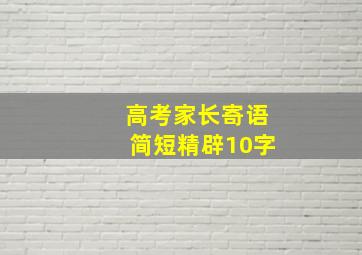 高考家长寄语
简短精辟10字